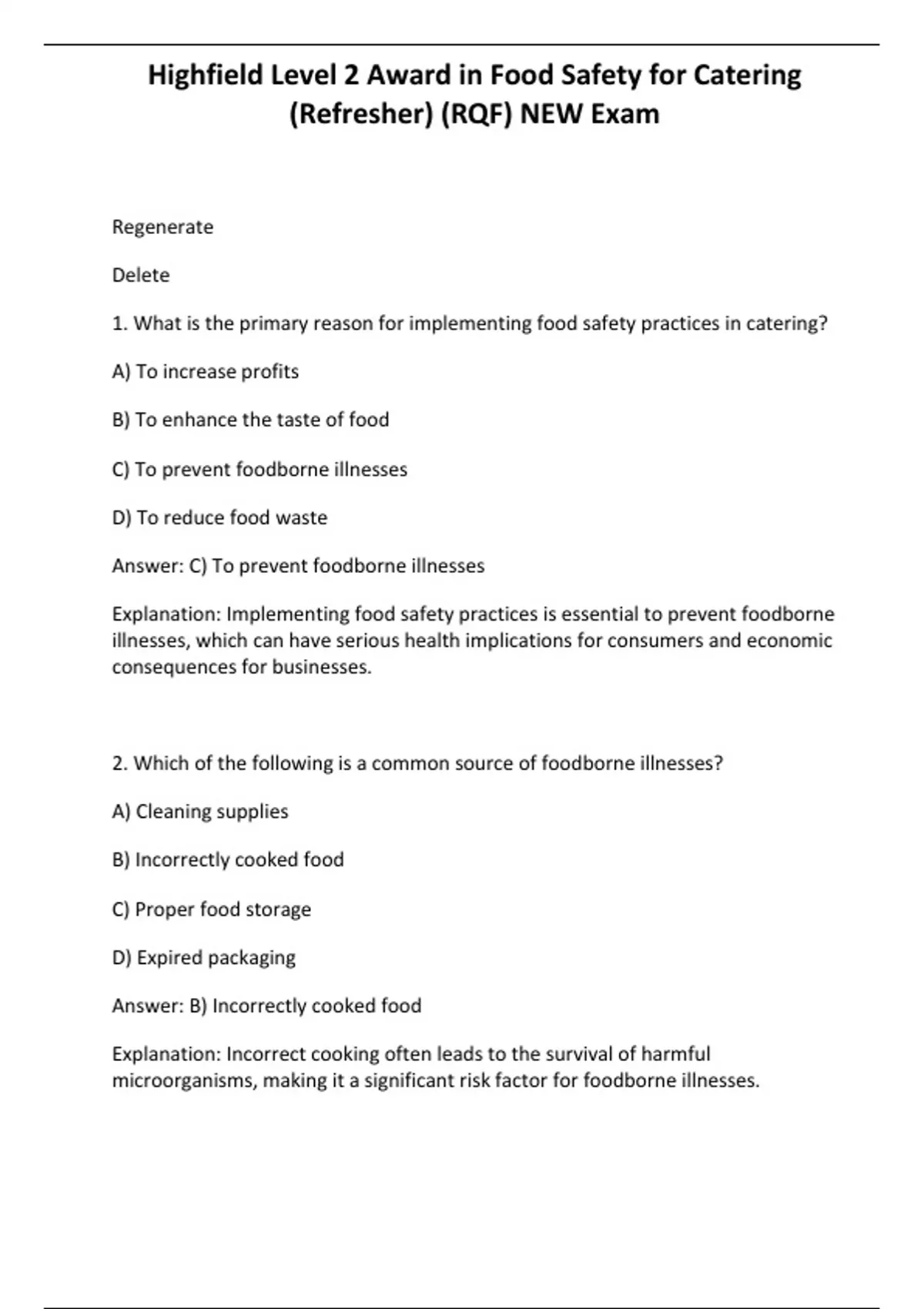 Highfield Level 2 Award in Food Safety for Catering (Refresher) (RQF) NEW Exam

Regenerate

Delete

1. What is the primary reason for implementing food safety practices in catering?

A) To increase profits

B) To enhance the taste of food

C) To prevent foodborne illnesses

D) To reduce food waste

Answer: C) To prevent foodborne illnesses

Explanation: Implementing food safety practices is essential to prevent foodborne illnesses, which can have serious health implications for consumers and economic consequences for businesses.

2. Which of the following is a common source of foodborne illnesses?

A) Cleaning supplies

B) Incorrectly cooked food

C) Proper food storage

D) Expired packaging

Answer: B) Incorrectly cooked food

Explanation: Incorrect cooking often leads to the survival of harmful microorganisms, making it a significant risk factor for foodborne illnesses.